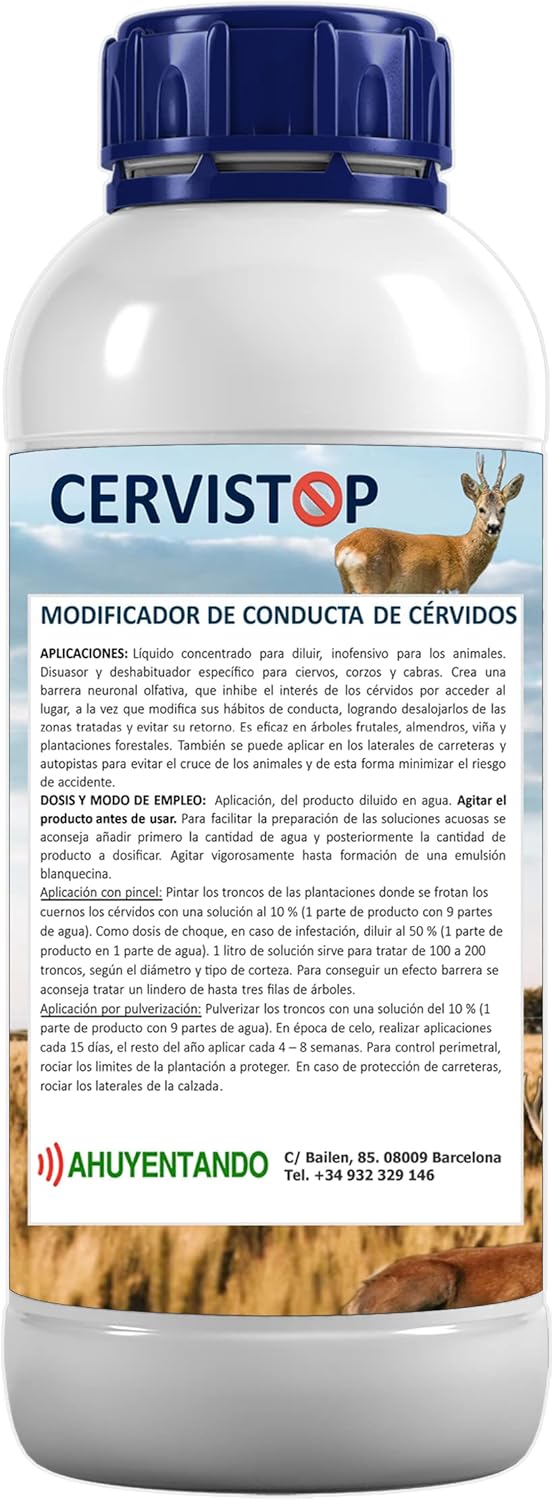 CERVISTOP

MODIFICADOR DE CONDUCTA DE CÉRVIDOS

APLICACIONES: Líquido concentrado para diluir, inofensivo para los animales. Disuasor y deshabituador específico para ciervos, corzos y cabras. Crea una barrera neuronal olfativa, que inhibe el interés de los cérvidos por acceder al lugar, a la vez que modifica sus hábitos de conducta, logrando desalojarlos de las zonas tratadas y evitar su retorno. Es eficaz en árboles frutales, almendros, viña y plantaciones forestales. También se puede aplicar en los laterales de carreteras y autopistas para evitar el cruce de los animales y de esta forma minimizar el riesgo de accidente.
DOSIS Y MODO DE EMPLEO: Aplicación, del producto diluido en agua. Agitar el producto antes de usar. Para facilitar la preparación de las soluciones acuosas se aconseja añadir primero la cantidad de agua y posteriormente la cantidad de producto a dosificar. Agitar vigorosamente hasta formación de una emulsión blanquecina.
Aplicación con pincel: Pintar los troncos de las plantaciones donde se frotan los cuernos los cérvidos con una solución al 10 % (1 parte de producto con 9 partes de agua). Como dosis de choque, en caso de infestación, diluir al 50 % (1 parte de producto en 1 parte de agua). 1 litro de solución sirve para tratar de 100 a 200 troncos, según el diámetro y tipo de corteza. Para conseguir un efecto barrera se aconseja tratar un lindero de hasta tres filas de árboles.
Aplicación por pulverización: Pulverizar los troncos con una solución del 10 % (1 parte de producto con 9 partes de agua). En época de celo, realizar aplicaciones cada 15 días, el resto del año aplicar cada 4 – 8 semanas. Para control perimetral, rociar los limites de la plantación a proteger. En caso de protección de carreteras, rociar los laterales de la calzada.

AHUYENTANDO C/ Bailen, 85. 08009 Barcelona
Tel. +34 932 329 146